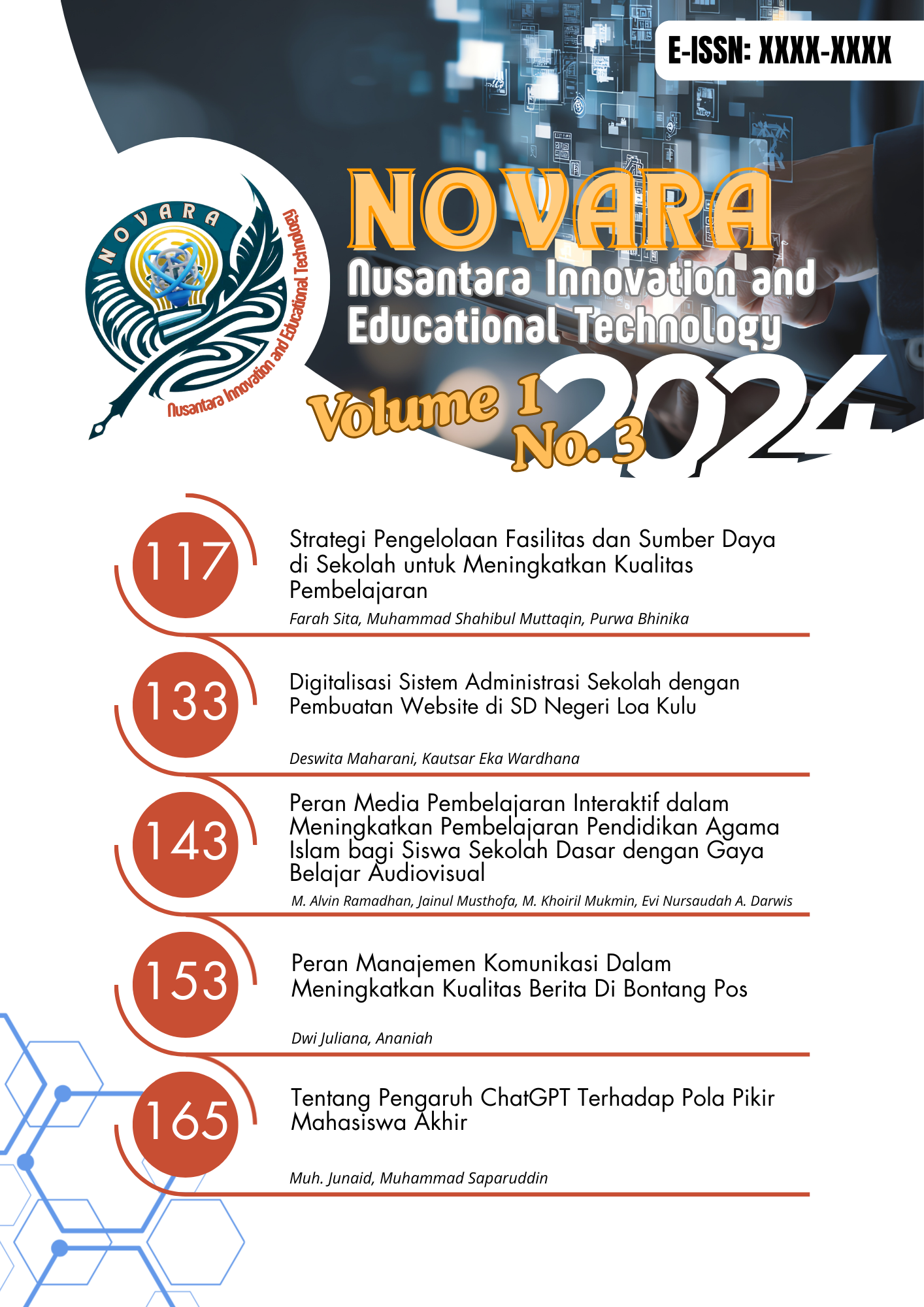 E-ISSN: XXXX-XXXX

NOVARA

Nusantara Innovation and Educational Technology

NOVARA

Nusantara Innovation and Educational Technology

Volume 1 No. 3 2024

117

Strategi Pengelolaan Fasilitas dan Sumber Daya di Sekolah untuk Meningkatkan Kualitas Pembelajaran

Farah Sita, Muhammad Shahibul Muttaqin, Purwa Bhinika

133

Digitalisasi Sistem Administrasi Sekolah dengan Pembuatan Website di SD Negeri Loa Kulu

Deswita Maharani, Kautsar Eka Wardhana

143

Peran Media Pembelajaran Interaktif dalam Meningkatkan Pembelajaran Pendidikan Agama Islam bagi Siswa Sekolah Dasar dengan Gaya Belajar Audiovisual

M. Alvin Ramadhan, Jainul Musthofa, M. Khoiril Mukmin, Evi Nursaudah A. Darwis

153

Peran Manajemen Komunikasi Dalam Meningkatkan Kualitas Berita Di Bontang Pos

Dwi Juliana, Ananiah

165

Tentang Pengaruh ChatGPT Terhadap Pola Pikir Mahasiswa Akhir

Muh. Junaid, Muhammad Saparuddin